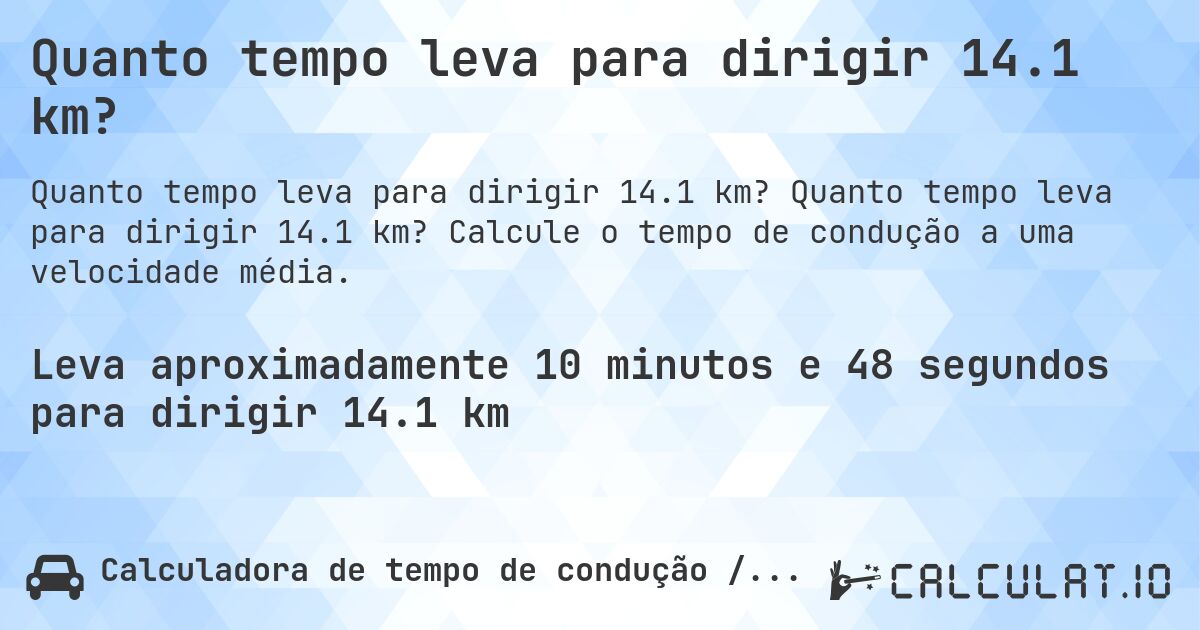 Quanto tempo leva para dirigir 14.1 km?

Quanto tempo leva para dirigir 14.1 km? Quanto tempo leva para dirigir 14.1 km? Calcule o tempo de condução a uma velocidade média.

Leva aproximadamente 10 minutos e 48 segundos para dirigir 14.1 km

Calculadora de tempo de condução /...

CALCULAT.IO